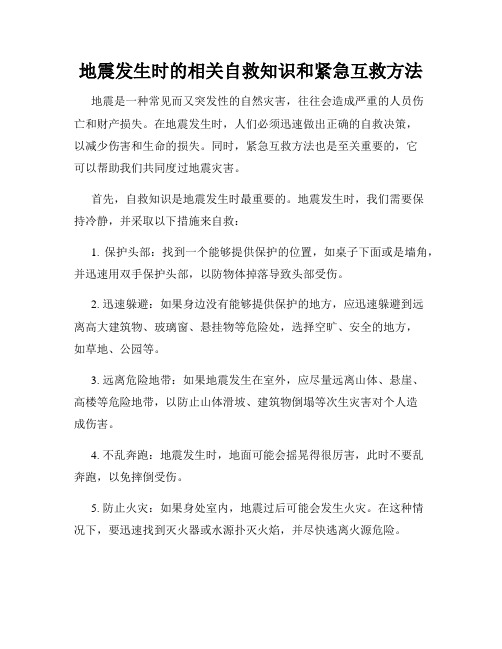 地震发生时的相关自救知识和紧急互救方法

地震是一种常见而又突发性的自然灾害，往往会造成严重的人员伤亡和财产损失。在地震发生时，人们必须迅速做出正确的自救决策，以减少伤害和生命的损失。同时，紧急互救方法也是至关重要的，它可以帮助我们共同度过地震灾害。

首先，自救知识是地震发生时最重要的。地震发生时，我们需要保持冷静，并采取以下措施来自救：

1. 保护头部：找到一个能够提供保护的位置，如桌子下面或是墙角，并迅速用双手保护头部，以防物体掉落导致头部受伤。

2. 迅速躲避：如果身边没有能够提供保护的地方，应迅速躲避到远离高大建筑物、玻璃窗、悬挂物等危险处，选择空旷、安全的地方，如草地、公园等。

3. 远离危险地带：如果地震发生在室外，应尽量远离山体、悬崖、高楼等危险地带，以防止山体滑坡、建筑物倒塌等次生灾害对个人造成伤害。

4. 不乱奔跑：地震发生时，地面可能会摇晃得很厉害，此时不要乱奔跑，以免摔倒受伤。

5. 防止火灾：如果身处室内，地震过后可能会发生火灾。在这种情况下，要迅速找到灭火器或水源扑灭火焰，并尽快逃离火源危险。